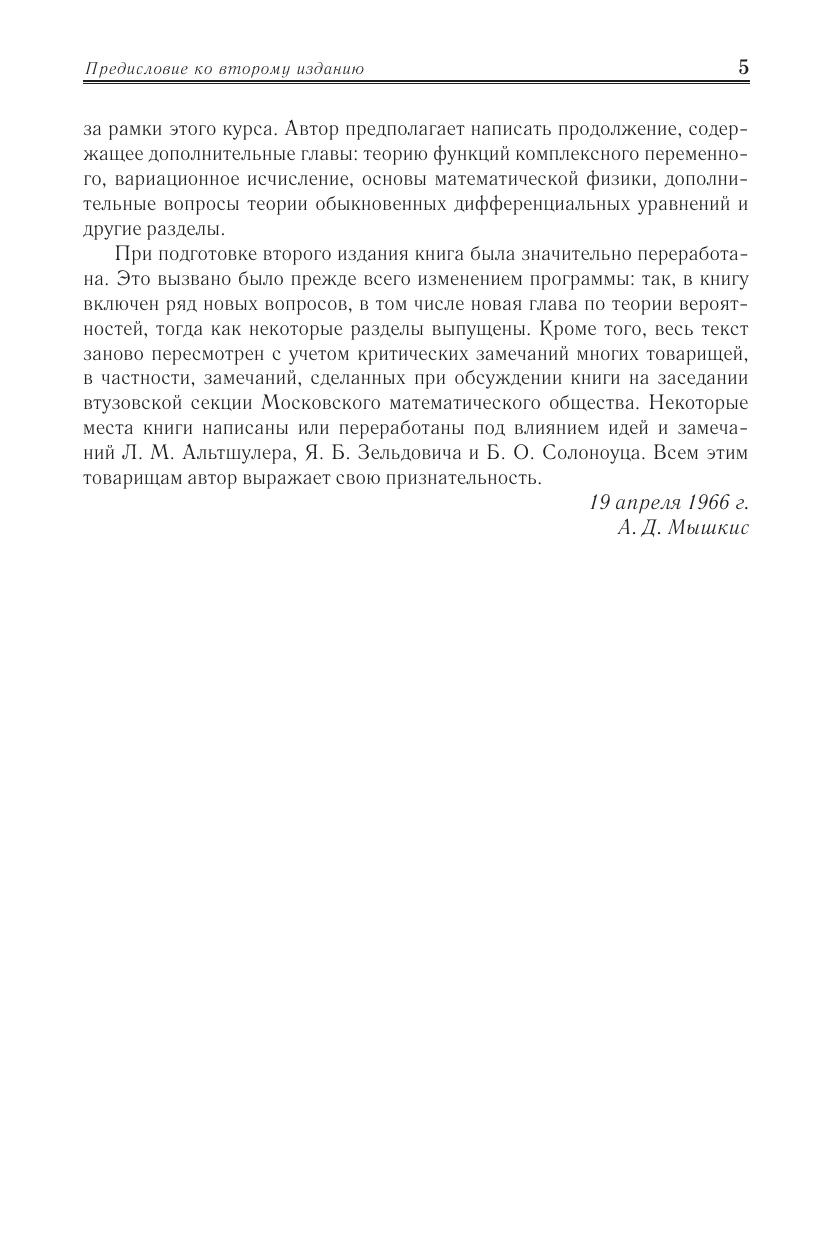 Предисловие ко второму изданию 5

за рамки этого курса. Автор предполагает написать продолжение, содержащее дополнительные главы: теорию функций комплексного переменного, вариационное исчисление, основы математической физики, дополнительные вопросы теории обыкновенных дифференциальных уравнений и другие разделы.

При подготовке второго издания книга была значительно переработана. Это вызвано было прежде всего изменением программы: так, в книгу включен ряд новых вопросов, в том числе новая глава по теории вероятностей, тогда как некоторые разделы выпущены. Кроме того, весь текст заново пересмотрен с учетом критических замечаний многих товарищей, в частности, замечаний, сделанных при обсуждении книги на заседании втузовской секции Московского математического общества. Некоторые места книги написаны или переработаны под влиянием идей и замечаний Л. М. Альтшулера, Я. Б. Зельдовича и Б. О. Солоноуца. Всем этим товарищам автор выражает свою признательность.

19 апреля 1966 г.
А. Д. Мышкис